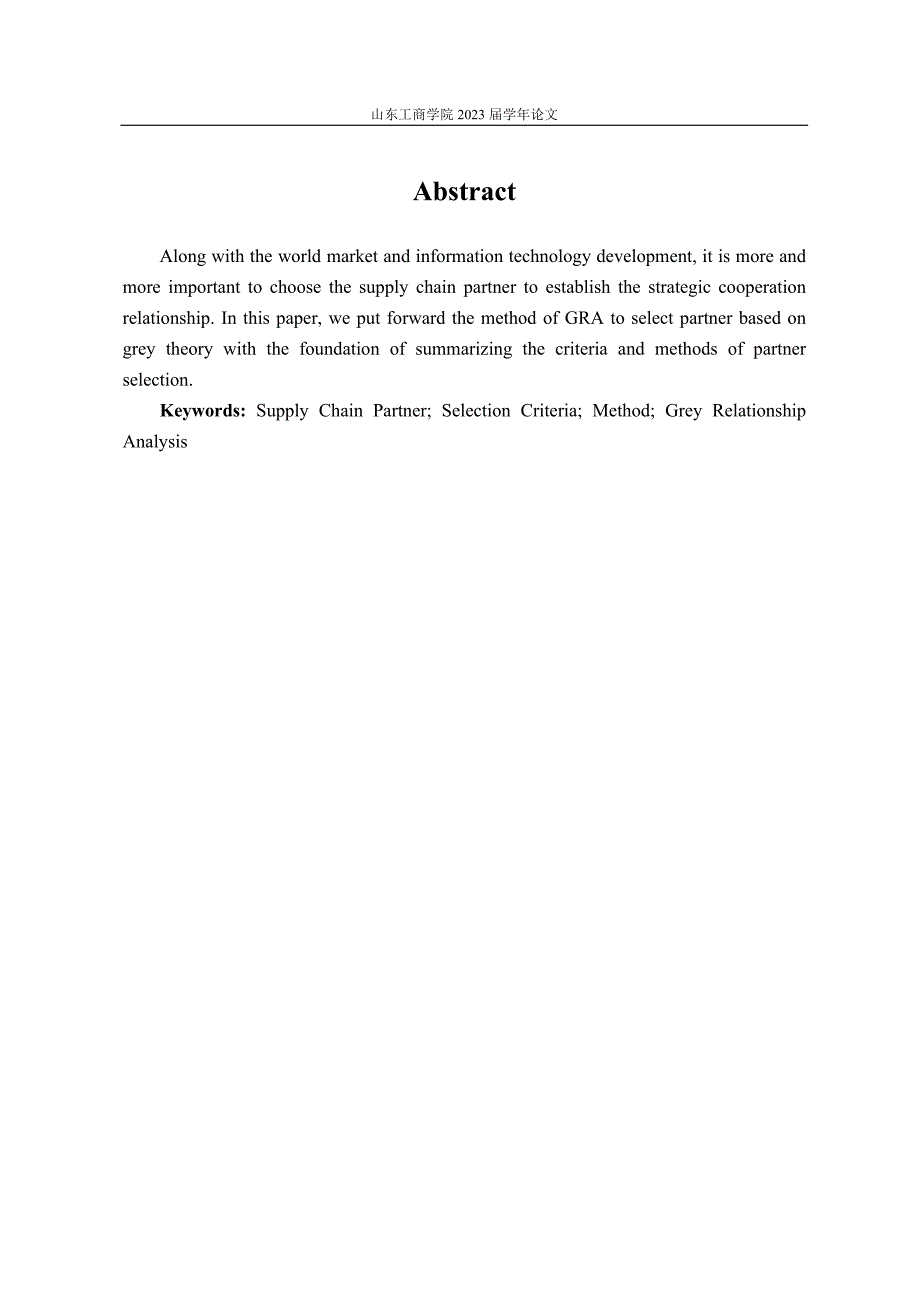 山东工商学院 2023 届学年论文

Abstract

Along with the world market and information technology development, it is more and more important to choose the supply chain partner to establish the strategic cooperation relationship. In this paper, we put forward the method of GRA to select partner based on grey theory with the foundation of summarizing the criteria and methods of partner selection.

Keywords: Supply Chain Partner; Selection Criteria; Method; Grey Relationship Analysis